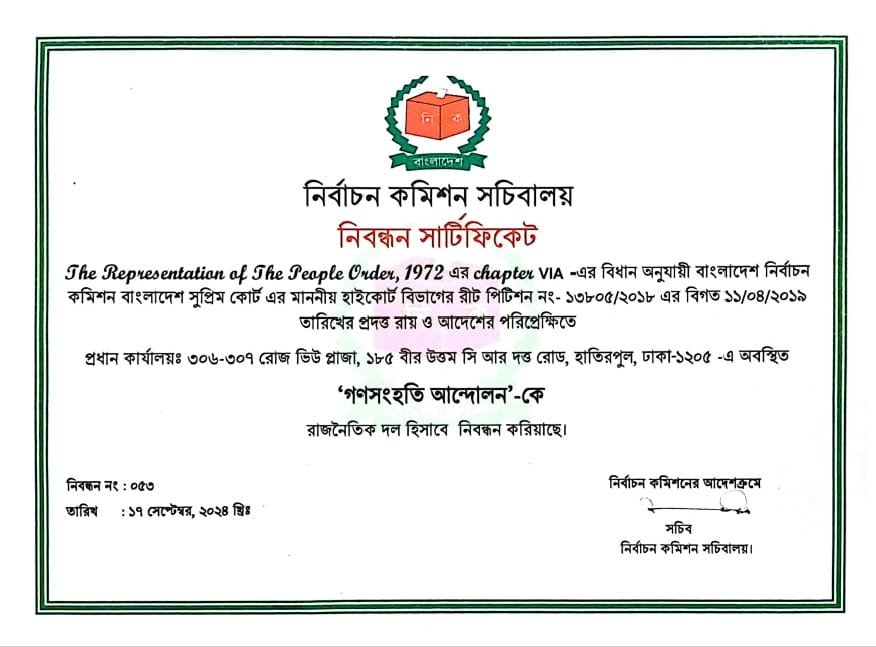 নি ক
বাংলাদেশ

নির্বাচন কমিশন সচিবালয়

নিবন্ধন সার্টিফিকেট

The Representation of The People Order, 1972 এর chapter VIA -এর বিধান অনুযায়ী বাংলাদেশ নির্বাচন কমিশন বাংলাদেশ সুপ্রিম কোর্ট এর মাননীয় হাইকোর্ট বিভাগের রীট পিটিশন নং- ১৩৮০৫/২০১৮ এর বিগত ১১/০৪/২০১৯ তারিখের প্রদত্ত রায় ও আদেশের পরিপ্রেক্ষিতে

প্রধান কার্যালয়ঃ ৩০৬-৩০৭ রোজ ভিউ প্লাজা, ১৮৫ বীর উত্তম সি আর দত্ত রোড, হাতিরপুল, ঢাকা-১২০৫ -এ অবস্থিত

'গণসংহতি আন্দোলন'-কে

রাজনৈতিক দল হিসাবে নিবন্ধন করিয়াছে।

নিবন্ধন নং : ০৫৩
তারিখ : ১৭ সেপ্টেম্বর, ২০২৪ খ্রিঃ

নির্বাচন কমিশনের আদেশক্রমে

সচিব
নির্বাচন কমিশন সচিবালয়।